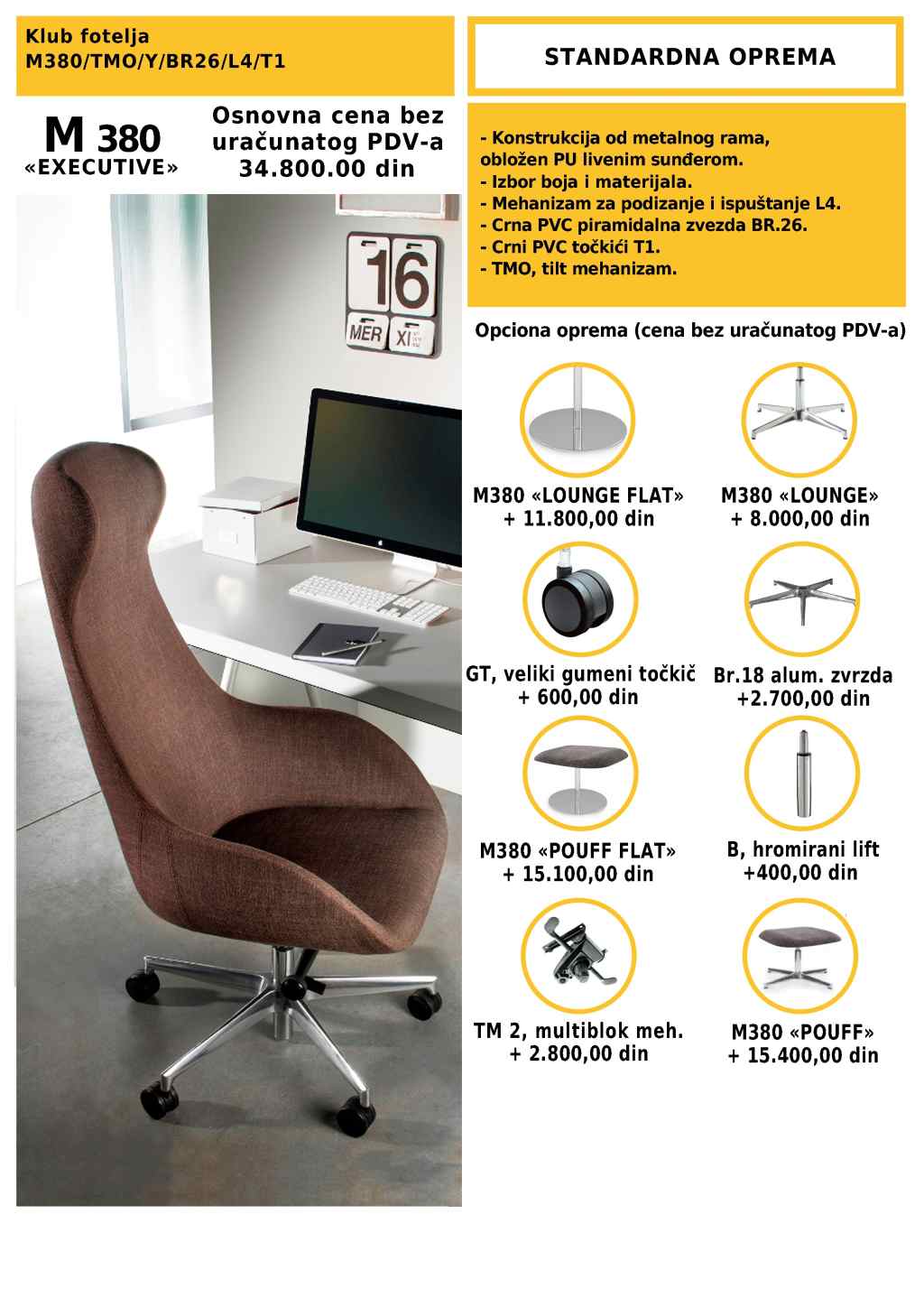 Klub fotelja
M380/TMO/Y/BR26/L4/T1

M 380
«EXECUTIVE»

Osnovna cena bez uračunatog PDV-a
34.800.00 din

16
MER XI

STANDARDNA OPREMA

- Konstrukcija od metalnog rama, obložen PU livenim sunđerom.
- Izbor boja i materijala.
- Mehanizam za podizanje i ispuštanje L4.
- Crna PVC piramidalna zvezda BR.26.
- Crni PVC točkići T1.
- TMO, tilt mehanizam.

Opciona oprema (cena bez uračunatog PDV-a)

M380 «LOUNGE FLAT»
+ 11.800,00 din

M380 «LOUNGE»
+ 8.000,00 din

GT, veliki gumeni točkič
+ 600,00 din

Br.18 alum. zvrzda
+2.700,00 din

M380 «POUFF FLAT»
+ 15.100,00 din

B, hromirani lift
+400,00 din

TM 2, multiblok meh.
+ 2.800,00 din

M380 «POUFF»
+ 15.400,00 din